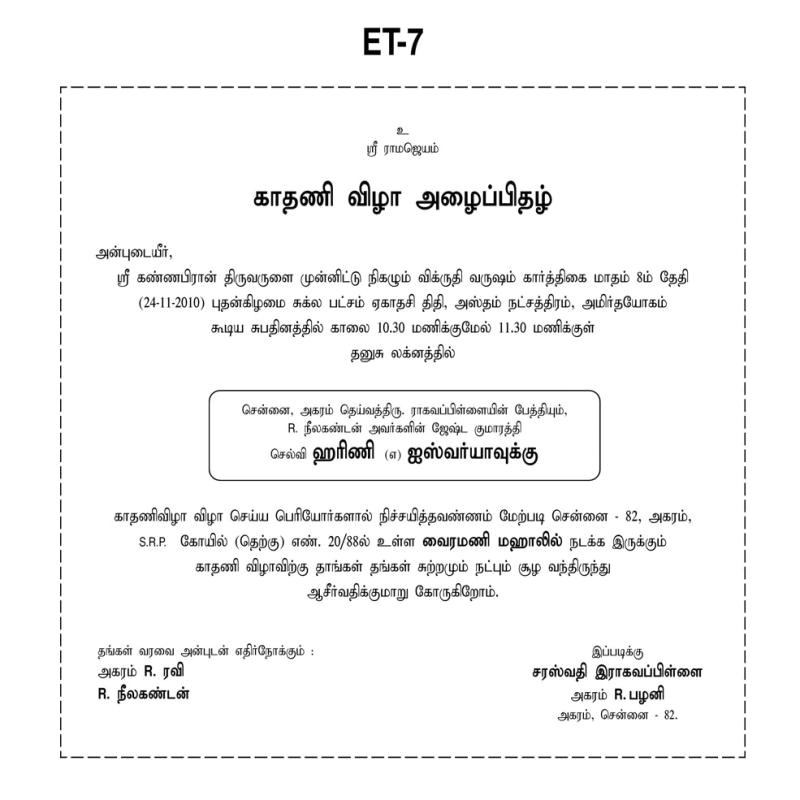 ET-7

உ
ஸ்ரீ ராமஜெயம்

காதணி விழா அழைப்பிதழ்

அன்புடையீர்,

ஸ்ரீ கண்ணபிரான் திருவருளை முன்னிட்டு நிகழும் விக்ருதி வருஷம் கார்த்திகை மாதம் 8ம் தேதி (24-11-2010) புதன்கிழமை சுக்ல பட்சம் ஏகாதசி திதி, அஸ்தம் நட்சத்திரம், அமிர்தயோகம் கூடிய சுபதினத்தில் காலை 10.30 மணிக்குமேல் 11.30 மணிக்குள் தனுசு லக்னத்தில்

சென்னை, அகரம் தெய்வத்திரு. ராகவப்பிள்ளையின் பேத்தியும், R. நீலகண்டன் அவர்களின் ஜேஷ்ட குமாரத்தி

செல்வி ஹரிணி (எ) ஐஸ்வர்யாவுக்கு

காதணிவிழா விழா செய்ய பெரியோர்களால் நிச்சயித்தவண்ணம் மேற்படி சென்னை - 82, அகரம், S.R.P. கோயில் (தெற்கு) எண். 20/88ல் உள்ள வைரமணி மஹாலில் நடக்க இருக்கும் காதணி விழாவிற்கு தாங்கள் தங்கள் சுற்றமும் நட்பும் சூழ வந்திருந்து ஆசீர்வதிக்குமாறு கோருகிறோம்.

தங்கள் வரவை அன்புடன் எதிர்நோக்கும் :
அகரம் R. ரவி
R. நீலகண்டன்

இப்படிக்கு
சரஸ்வதி இராகவப்பிள்ளை
அகரம் R. பழனி
அகரம், சென்னை - 82.